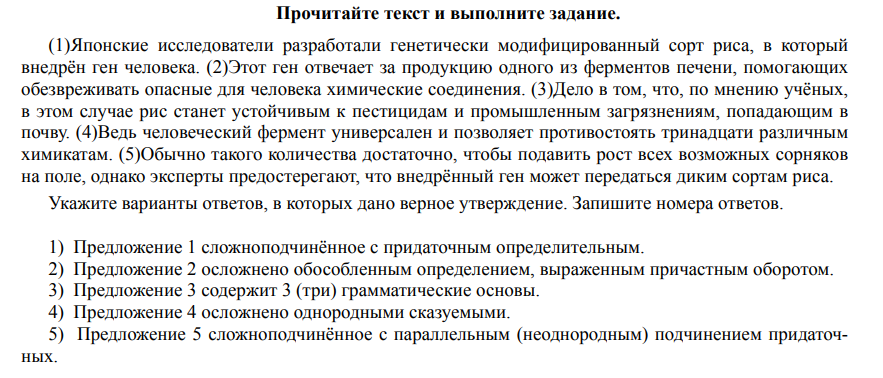 Прочитайте текст и выполните задание.

(1)Японские исследователи разработали генетически модифицированный сорт риса, в который внедрён ген человека. (2)Этот ген отвечает за продукцию одного из ферментов печени, помогающих обезвреживать опасные для человека химические соединения. (3)Дело в том, что, по мнению учёных, в этом случае рис станет устойчивым к пестицидам и промышленным загрязнениям, попадающим в почву. (4)Ведь человеческий фермент универсален и позволяет противостоять тринадцати различным химикатам. (5)Обычно такого количества достаточно, чтобы подавить рост всех возможных сорняков на поле, однако эксперты предостерегают, что внедрённый ген может передаться диким сортам риса.

Укажите варианты ответов, в которых дано верное утверждение. Запишите номера ответов.

1) Предложение 1 сложноподчинённое с придаточным определительным.
2) Предложение 2 осложнено обособленным определением, выраженным причастным оборотом.
3) Предложение 3 содержит 3 (три) грамматические основы.
4) Предложение 4 осложнено однородными сказуемыми.
5) Предложение 5 сложноподчинённое с параллельным (неоднородным) подчинением придаточных.